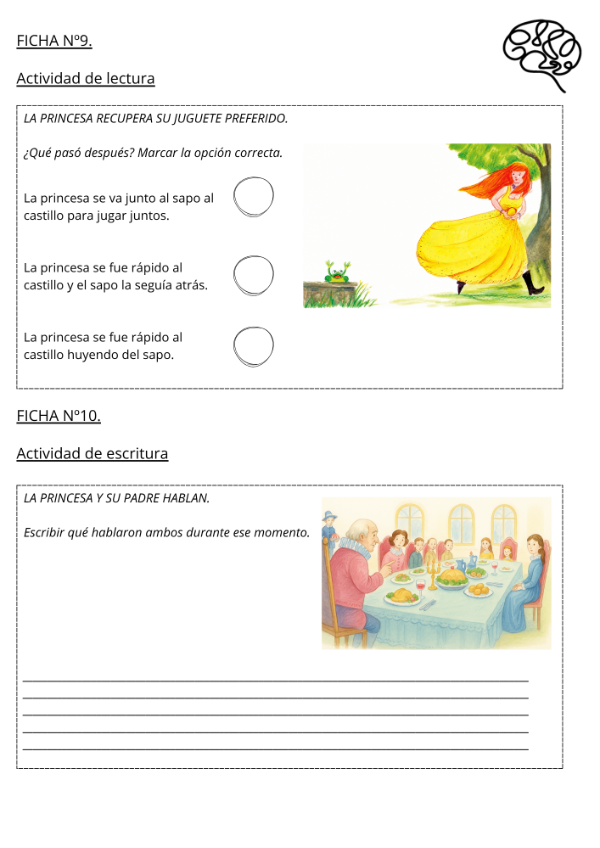 FICHA Nº9.

Actividad de lectura

LA PRINCESA RECUPERA SU JUGUETE PREFERIDO.

¿Qué pasó después? Marcar la opción correcta.

La princesa se va junto al sapo al castillo para jugar juntos.

La princesa se fue rápido al castillo y el sapo la seguía atrás.

La princesa se fue rápido al castillo huyendo del sapo.

FICHA Nº10.

Actividad de escritura

LA PRINCESA Y SU PADRE HABLAN.

Escribir qué hablaron ambos durante ese momento.

____
____
____
____
____